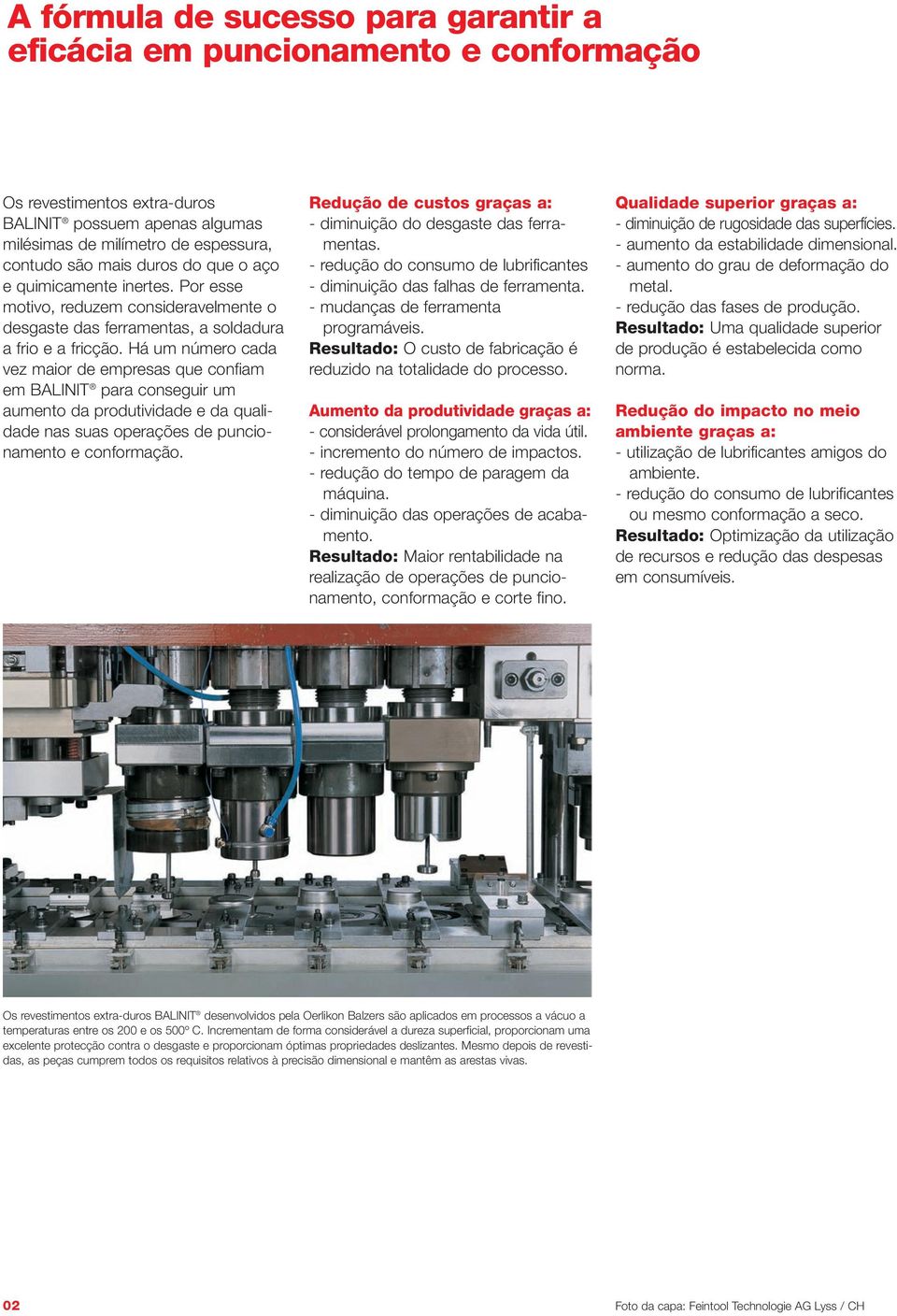 A fórmula de sucesso para garantir a eficácia em puncionamento e conformação

Os revestimentos extra-duros BALINIT® possuem apenas algumas milésimas de milímetro de espessura, contudo são mais duros do que o aço e quimicamente inertes. Por esse motivo, reduzem consideravelmente o desgaste das ferramentas, a soldadura a frio e a fricção. Há um número cada vez maior de empresas que confiam em BALINIT® para conseguir um aumento da produtividade e da qualidade nas suas operações de puncionamento e conformação.

Redução de custos graças a:
- diminuição do desgaste das ferramentas.
- redução do consumo de lubrificantes
- diminuição das falhas de ferramenta.
- mudanças de ferramenta programáveis.
Resultado: O custo de fabricação é reduzido na totalidade do processo.

Aumento da produtividade graças a:
- considerável prolongamento da vida útil.
- incremento do número de impactos.
- redução do tempo de paragem da máquina.
- diminuição das operações de acabamento.
Resultado: Maior rentabilidade na realização de operações de puncionamento, conformação e corte fino.

Qualidade superior graças a:
- diminuição de rugosidade das superfícies.
- aumento da estabilidade dimensional.
- aumento do grau de deformação do metal.
- redução das fases de produção.
Resultado: Uma qualidade superior de produção é estabelecida como norma.

Redução do impacto no meio ambiente graças a:
- utilização de lubrificantes amigos do ambiente.
- redução do consumo de lubrificantes ou mesmo conformação a seco.
Resultado: Optimização da utilização de recursos e redução das despesas em consumíveis.

Os revestimentos extra-duros BALINIT® desenvolvidos pela Oerlikon Balzers são aplicados em processos a vácuo a temperaturas entre os 200 e os 500º C. Incrementam de forma considerável a dureza superficial, proporcionam uma excelente protecção contra o desgaste e proporcionam óptimas propriedades deslizantes. Mesmo depois de revestidas, as peças cumprem todos os requisitos relativos à precisão dimensional e mantêm as arestas vivas.

02

Foto da capa: Feintool Technologie AG Lyss / CH